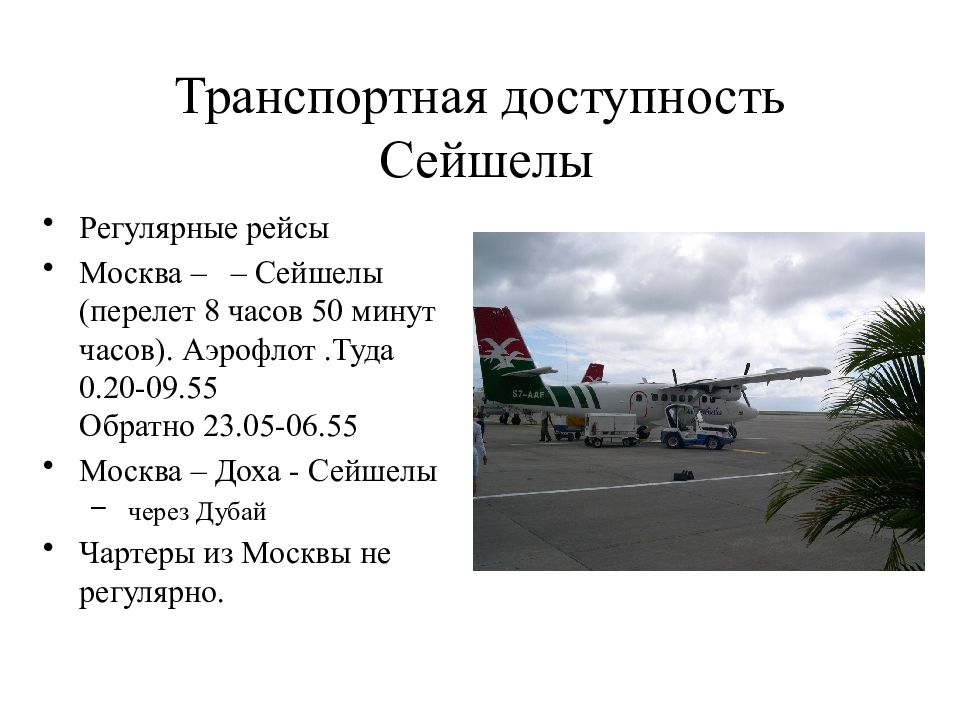 Транспортная доступность Сейшелы

• Регулярные рейсы
• Москва –   – Сейшелы (перелет 8 часов 50 минут часов). Аэрофлот .Туда 0.20-09.55
Обратно 23.05-06.55
• Москва – Доха - Сейшелы
– через Дубай
• Чартеры из Москвы не регулярно.

S7-AAF